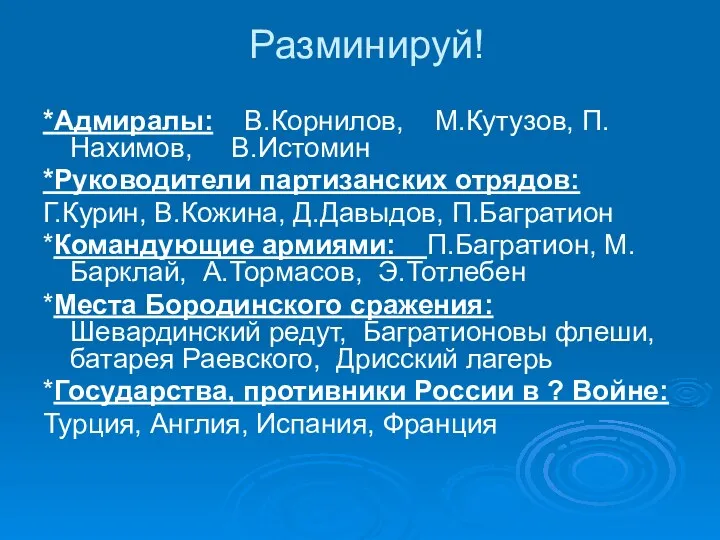 Разминируй!

*Адмиралы: В.Корнилов, М.Кутузов, П. Нахимов, В.Истомин

*Руководители партизанских отрядов:

Г.Курин, В.Кожина, Д.Давыдов, П.Багратион

*Командующие армиями: П.Багратион, М. Барклай, А.Тормасов, Э.Тотлебен

*Места Бородинского сражения: Шевардинский редут, Багратионовы флеши, батарея Раевского, Дрисский лагерь

*Государства, противники России в ? Войне:

Турция, Англия, Испания, Франция